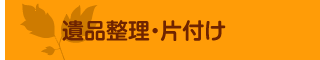 遺品整理・片付け